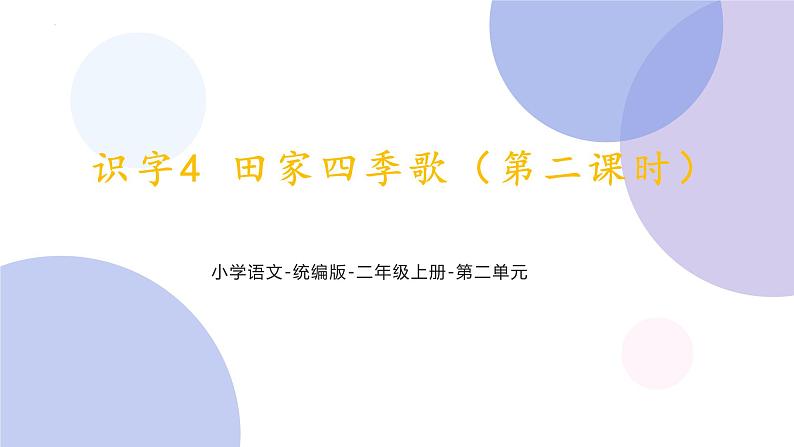 识字4 田家四季歌（第二课时）

小学语文-统编版-二年级上册-第二单元